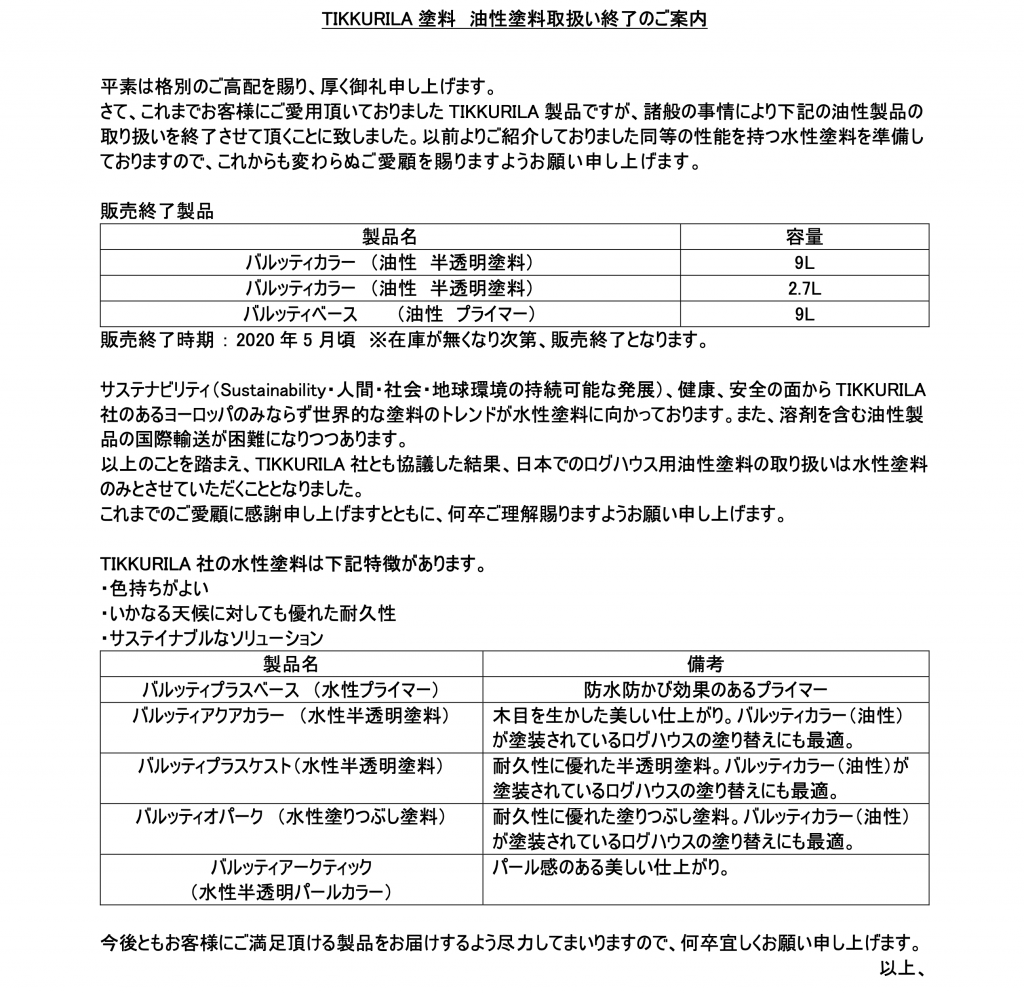 TIKKURILA 塗料　油性塗料取扱い終了のご案内

平素は格別のご高配を賜り、厚く御礼申し上げます。
さて、これまでお客様にご愛用頂いておりました TIKKURILA 製品ですが、諸般の事情により下記の油性製品の取り扱いを終了させて頂くことに致しました。以前よりご紹介しておりました同等の性能を持つ水性塗料を準備しておりますので、これからも変わらぬご愛顧を賜りますようお願い申し上げます。

販売終了製品

| 製品名 | 容量 |
|---|---|
| バルッティカラー　(油性　半透明塗料) | 9L |
| バルッティカラー　(油性　半透明塗料) | 2.7L |
| バルッティベース　　(油性　プライマー) | 9L |

販売終了時期 : 2020 年 5 月頃　※在庫が無くなり次第、販売終了となります。

サステナビリティ(Sustainability・人間・社会・地球環境の持続可能な発展)、健康、安全の面から TIKKURILA 社のあるヨーロッパのみならず世界的な塗料のトレンドが水性塗料に向かっております。また、溶剤を含む油性製品の国際輸送が困難になりつつあります。
以上のことを踏まえ、TIKKURILA 社とも協議した結果、日本でのログハウス用油性塗料の取り扱いは水性塗料のみとさせていただくこととなりました。
これまでのご愛顧に感謝申し上げますとともに、何卒ご理解賜りますようお願い申し上げます。

TIKKURILA 社の水性塗料は下記特徴があります。
・色持ちがよい
・いかなる天候に対しても優れた耐久性
・サステイナブルなソリューション

| 製品名 | 備考 |
|---|---|
| バルッティプラスベース　(水性プライマー) | 防水防かび効果のあるプライマー |
| バルッティアクアカラー　(水性半透明塗料) | 木目を生かした美しい仕上がり。バルッティカラー(油性)が塗装されているログハウスの塗り替えにも最適。 |
| バルッティプラスケスト(水性半透明塗料) | 耐久性に優れた半透明塗料。バルッティカラー(油性)が塗装されているログハウスの塗り替えにも最適。 |
| バルッティオパーク　(水性塗りつぶし塗料) | 耐久性に優れた塗りつぶし塗料。バルッティカラー(油性)が塗装されているログハウスの塗り替えにも最適。 |
| バルッティアークティック (水性半透明パールカラー) | パール感のある美しい仕上がり。 |

今後ともお客様にご満足頂ける製品をお届けするよう尽力してまいりますので、何卒宜しくお願い申し上げます。
以上、